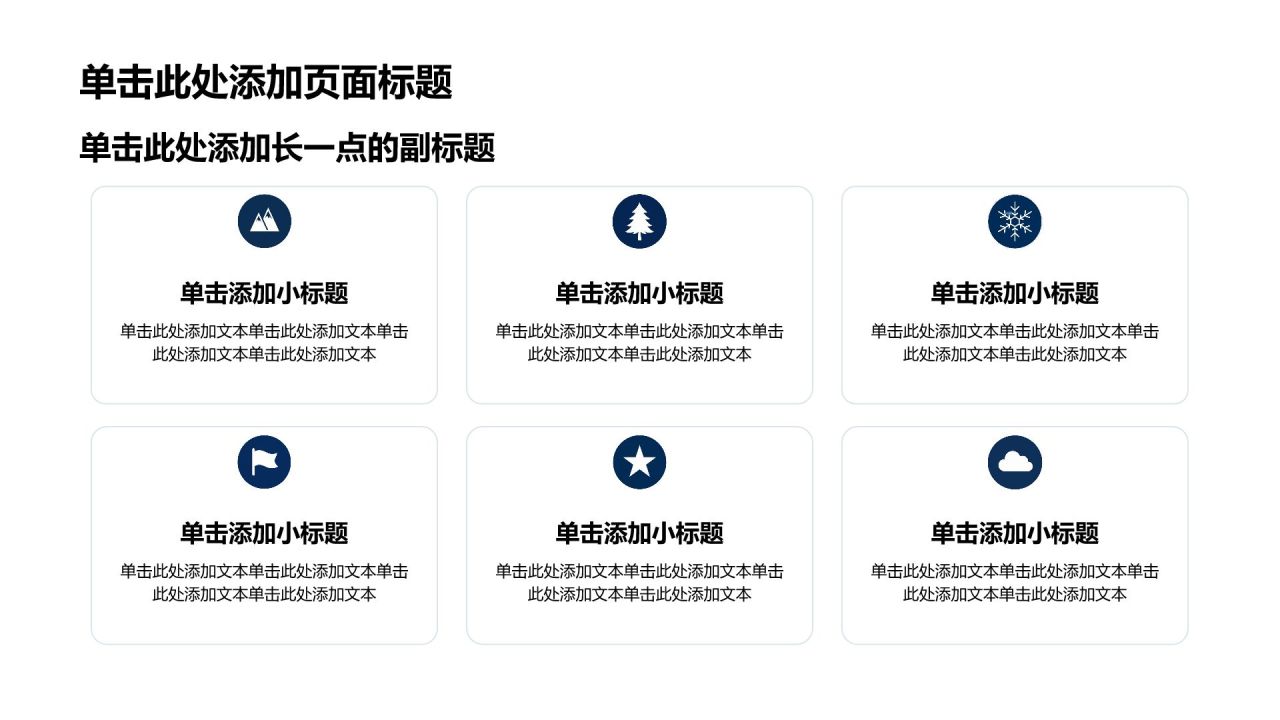 单击此处添加页面标题

单击此处添加长一点的副标题

单击添加小标题

单击此处添加文本单击此处添加文本单击此处添加文本单击此处添加文本

单击添加小标题

单击此处添加文本单击此处添加文本单击此处添加文本单击此处添加文本

单击添加小标题

单击此处添加文本单击此处添加文本单击此处添加文本单击此处添加文本

单击添加小标题

单击此处添加文本单击此处添加文本单击此处添加文本单击此处添加文本

单击添加小标题

单击此处添加文本单击此处添加文本单击此处添加文本单击此处添加文本

单击添加小标题

单击此处添加文本单击此处添加文本单击此处添加文本单击此处添加文本